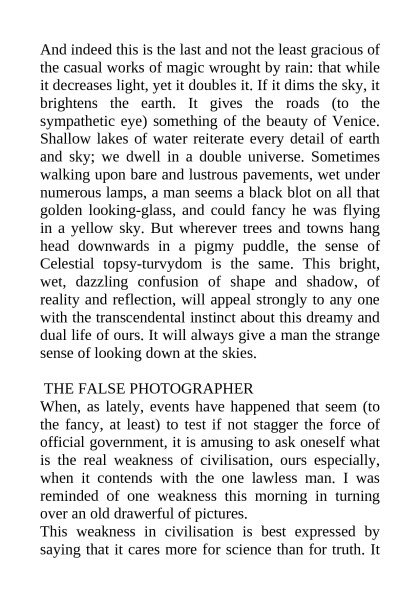 And indeed this is the last and not the least gracious of the casual works of magic wrought by rain: that while it decreases light, yet it doubles it. If it dims the sky, it brightens the earth. It gives the roads (to the sympathetic eye) something of the beauty of Venice. Shallow lakes of water reiterate every detail of earth and sky; we dwell in a double universe. Sometimes walking upon bare and lustrous pavements, wet under numerous lamps, a man seems a black blot on all that golden looking-glass, and could fancy he was flying in a yellow sky. But wherever trees and towns hang head downwards in a pigmy puddle, the sense of Celestial topsy-turvydom is the same. This bright, wet, dazzling confusion of shape and shadow, of reality and reflection, will appeal strongly to any one with the transcendental instinct about this dreamy and dual life of ours. It will always give a man the strange sense of looking down at the skies.

THE FALSE PHOTOGRAPHER
When, as lately, events have happened that seem (to the fancy, at least) to test if not stagger the force of official government, it is amusing to ask oneself what is the real weakness of civilisation, ours especially, when it contends with the one lawless man. I was reminded of one weakness this morning in turning over an old drawerful of pictures.
This weakness in civilisation is best expressed by saying that it cares more for science than for truth. It